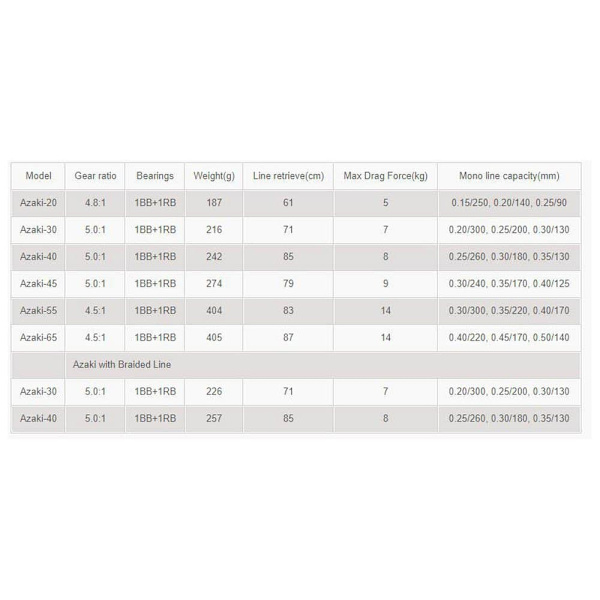 | Model | Gear ratio | Bearings | Weight(g) | Line retrieve(cm) | Max Drag Force(kg) | Mono line capacity(mm) |
|---|---|---|---|---|---|---|
| Azaki-20 | 4.8:1 | 1BB+1RB | 187 | 61 | 5 | 0.15/250, 0.20/140, 0.25/90 |
| Azaki-30 | 5.0:1 | 1BB+1RB | 216 | 71 | 7 | 0.20/300, 0.25/200, 0.30/130 |
| Azaki-40 | 5.0:1 | 1BB+1RB | 242 | 85 | 8 | 0.25/260, 0.30/180, 0.35/130 |
| Azaki-45 | 5.0:1 | 1BB+1RB | 274 | 79 | 9 | 0.30/240, 0.35/170, 0.40/125 |
| Azaki-55 | 4.5:1 | 1BB+1RB | 404 | 83 | 14 | 0.30/300, 0.35/220, 0.40/170 |
| Azaki-65 | 4.5:1 | 1BB+1RB | 405 | 87 | 14 | 0.40/220, 0.45/170, 0.50/140 |
| | Azaki with Braided Line | | | | | |
| Azaki-30 | 5.0:1 | 1BB+1RB | 226 | 71 | 7 | 0.20/300, 0.25/200, 0.30/130 |
| Azaki-40 | 5.0:1 | 1BB+1RB | 257 | 85 | 8 | 0.25/260, 0.30/180, 0.35/130 |